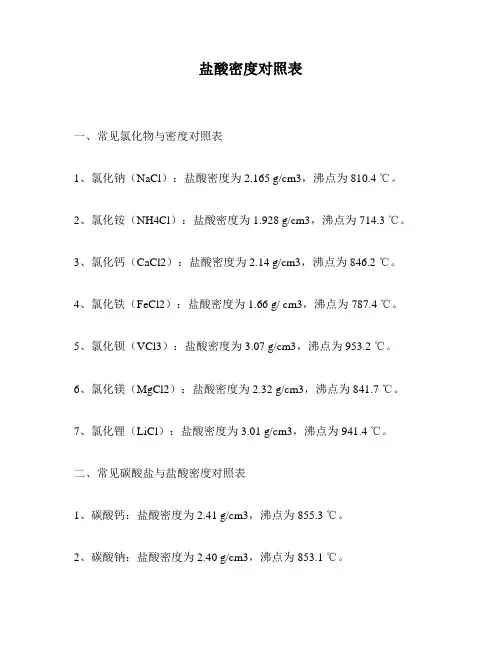 盐酸密度对照表

一、常见氯化物与密度对照表

1、氯化钠（NaCl）：盐酸密度为 2.165 g/cm3，沸点为 810.4 ℃。

2、氯化铵（NH4Cl）：盐酸密度为 1.928 g/cm3，沸点为 714.3 ℃。

3、氯化钙（CaCl2）：盐酸密度为 2.14 g/cm3，沸点为 846.2 ℃。

4、氯化铁（FeCl2）：盐酸密度为 1.66 g/ cm3，沸点为 787.4 ℃。

5、氯化钡（VCl3）：盐酸密度为 3.07 g/cm3，沸点为 953.2 ℃。

6、氯化镁（MgCl2）：盐酸密度为 2.32 g/cm3，沸点为 841.7 ℃。

7、氯化锂（LiCl）：盐酸密度为 3.01 g/cm3，沸点为 941.4 ℃。

二、常见碳酸盐与盐酸密度对照表

1、碳酸钙：盐酸密度为 2.41 g/cm3，沸点为 855.3 ℃。

2、碳酸钠：盐酸密度为 2.40 g/cm3，沸点为 853.1 ℃。